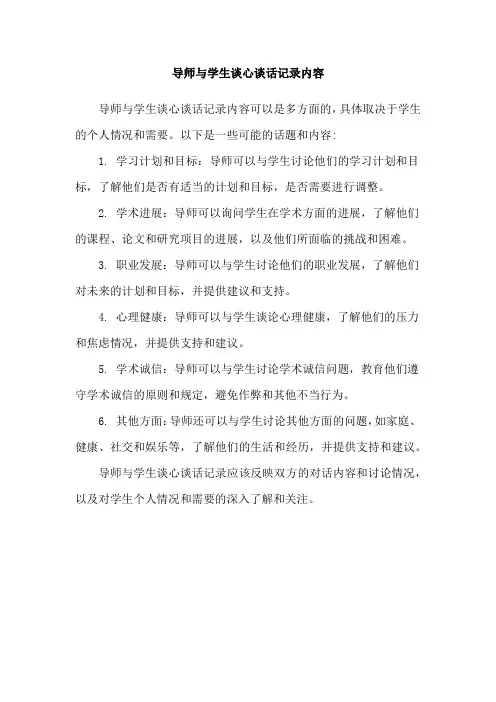 导师与学生谈心谈话记录内容

导师与学生谈心谈话记录内容可以是多方面的，具体取决于学生的个人情况和需要。以下是一些可能的话题和内容：

1. 学习计划和目标：导师可以与学生讨论他们的学习计划和目标，了解他们是否有适当的计划和目标，是否需要进行调整。

2. 学术进展：导师可以询问学生在学术方面的进展，了解他们的课程、论文和研究项目的进展，以及他们所面临的挑战和困难。

3. 职业发展：导师可以与学生讨论他们的职业发展，了解他们对未来的计划和目标，并提供建议和支持。

4. 心理健康：导师可以与学生谈论心理健康，了解他们的压力和焦虑情况，并提供支持和建议。

5. 学术诚信：导师可以与学生讨论学术诚信问题，教育他们遵守学术诚信的原则和规定，避免作弊和其他不当行为。

6. 其他方面：导师还可以与学生讨论其他方面的问题，如家庭、健康、社交和娱乐等，了解他们的生活和经历，并提供支持和建议。

导师与学生谈心谈话记录应该反映双方的对话内容和讨论情况，以及对学生个人情况和需要的深入了解和关注。